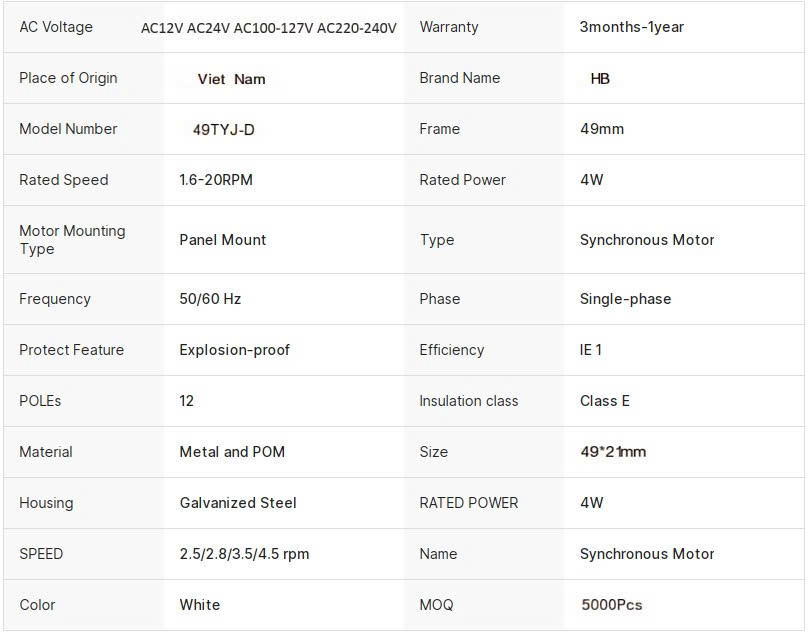 | AC Voltage | AC12V AC24V AC100-127V AC220-240V | Warranty | 3months-1year |
|---|---|---|---|
| Place of Origin | Viet Nam | Brand Name | HB |
| Model Number | 49TYJ-D | Frame | 49mm |
| Rated Speed | 1.6-20RPM | Rated Power | 4W |
| Motor Mounting Type | Panel Mount | Type | Synchronous Motor |
| Frequency | 50/60 Hz | Phase | Single-phase |
| Protect Feature | Explosion-proof | Efficiency | IE 1 |
| POLEs | 12 | Insulation class | Class E |
| Material | Metal and POM | Size | 49*21mm |
| Housing | Galvanized Steel | RATED POWER | 4W |
| SPEED | 2.5/2.8/3.5/4.5 rpm | Name | Synchronous Motor |
| Color | White | MOQ | 5000Pcs |